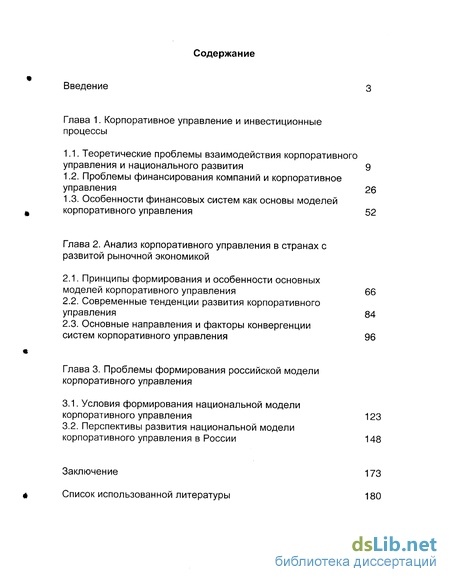 Содержание

Введение 3

Глава 1. Корпоративное управление и инвестиционные процессы

1.1. Теоретические проблемы взаимодействия корпоративного управления и национального развития 9
1.2. Проблемы финансирования компаний и корпоративное управления 26
1.3. Особенности финансовых систем как основы моделей корпоративного управления 52

Глава 2. Анализ корпоративного управления в странах с развитой рыночной экономикой

2.1. Принципы формирования и особенности основных моделей корпоративного управления 66
2.2. Современные тенденции развития корпоративного управления 84
2.3. Основные направления и факторы конвергенции систем корпоративного управления 96

Глава 3. Проблемы формирования российской модели корпоративного управления

3.1. Условия формирования национальной модели корпоративного управления 123
3.2. Перспективы развития национальной модели корпоративного управления в России 148

Заключение 173

Список использованной литературы 180

dsLib.net
библиотека диссертаций